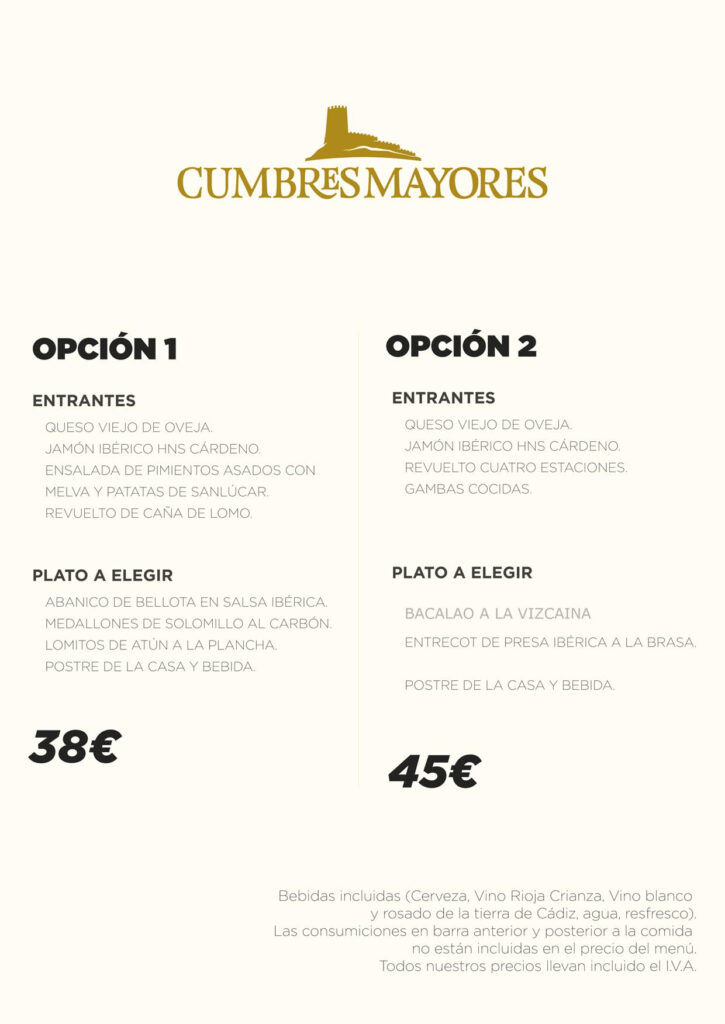 CUMBRES MAYORES

OPCIÓN 1

ENTRANTES

QUESO VIEJO DE OVEJA.
JAMÓN IBÉRICO HNS CÁRDENO.
ENSALADA DE PIMIENTOS ASADOS CON MELVA Y PATATAS DE SANLÚCAR.
REVUELTO DE CAÑA DE LOMO.

PLATO A ELEGIR

ABANICO DE BELLOTA EN SALSA IBÉRICA.
MEDALLONES DE SOLOMILLO AL CARBÓN.
LOMITOS DE ATÚN A LA PLANCHA.
POSTRE DE LA CASA Y BEBIDA.

38€

OPCIÓN 2

ENTRANTES

QUESO VIEJO DE OVEJA.
JAMÓN IBÉRICO HNS CÁRDENO.
REVUELTO CUATRO ESTACIONES.
GAMBAS COCIDAS.

PLATO A ELEGIR

BACALAO A LA VIZCAINA

ENTRECOT DE PRESA IBÉRICA A LA BRASA.

POSTRE DE LA CASA Y BEBIDA.

45€

Bebidas incluidas (Cerveza, Vino Rioja Crianza, Vino blanco y rosado de la tierra de Cádiz, agua, resfresco).
Las consumiciones en barra anterior y posterior a la comida no están incluidas en el precio del menú.
Todos nuestros precios llevan incluido el I.V.A.